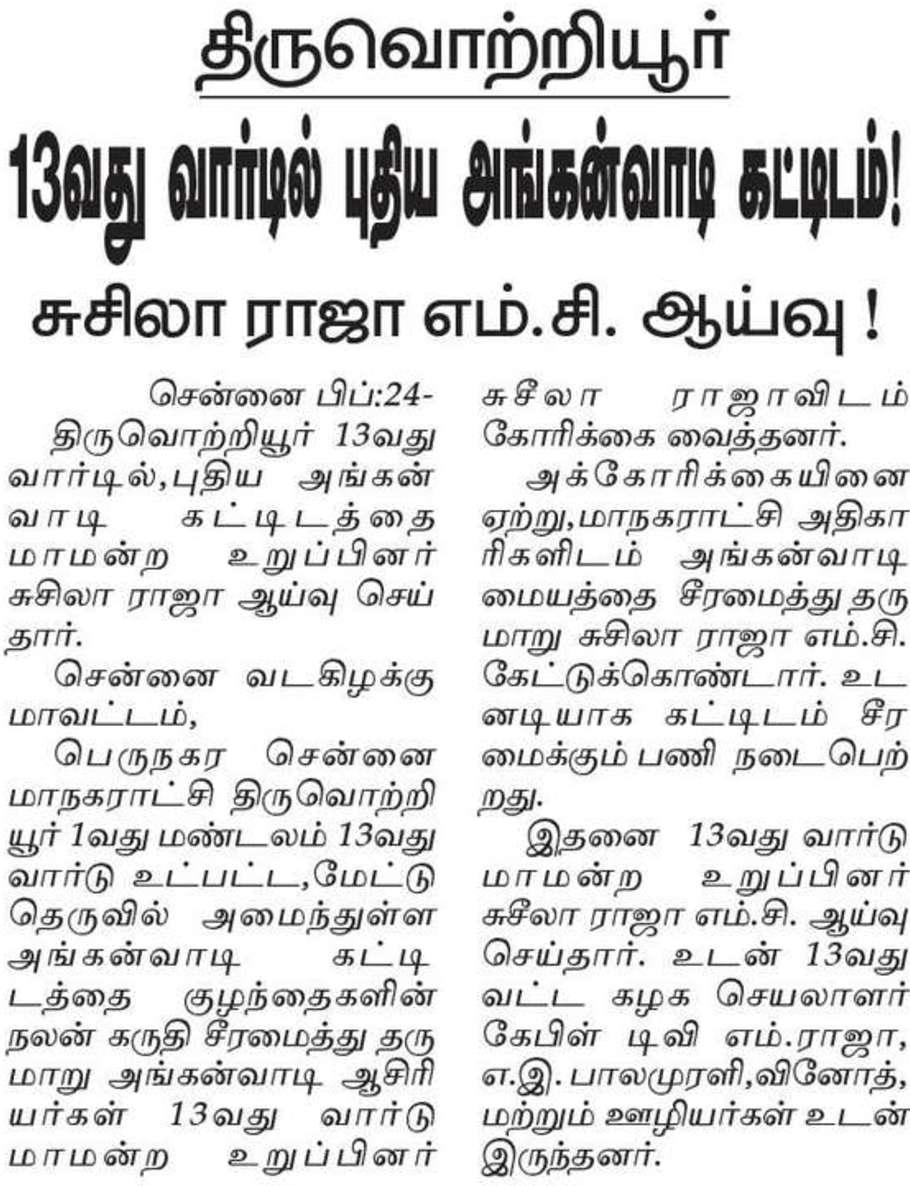 திருவொற்றியூர்

13வது வார்டில் புதிய அங்கன்வாடி கட்டிடம்!

சுசிலா ராஜா எம்.சி. ஆய்வு !

சென்னை பிப்:24-

திருவொற்றியூர் 13வது வார்டில்,புதிய அங்கன்வாடி கட்டிடத்தை மாமன்ற உறுப்பினர் சுசிலா ராஜா ஆய்வு செய்தார்.

சென்னை வடகிழக்கு மாவட்டம்,

பெருநகர சென்னை மாநகராட்சி திருவொற்றியூர் 1வது மண்டலம் 13வது வார்டு உட்பட்ட,மேட்டு தெருவில் அமைந்துள்ள அங்கன்வாடி கட்டிடத்தை குழந்தைகளின் நலன் கருதி சீரமைத்து தருமாறு அங்கன்வாடி ஆசிரியர்கள் 13வது வார்டு மாமன்ற உறுப்பினர் சுசீலா ராஜாவிடம் கோரிக்கை வைத்தனர்.

அக்கோரிக்கையினை ஏற்று,மாநகராட்சி அதிகாரிகளிடம் அங்கன்வாடி மையத்தை சீரமைத்து தருமாறு சுசிலா ராஜா எம்.சி. கேட்டுக்கொண்டார். உடனடியாக கட்டிடம் சீரமைக்கும் பணி நடைபெற்றது.

இதனை 13வது வார்டு மாமன்ற உறுப்பினர் சுசீலா ராஜா எம்.சி. ஆய்வு செய்தார். உடன் 13வது வட்ட கழக செயலாளர் கேபிள் டிவி எம்.ராஜா, எ.இ. பாலமுரளி,வினோத், மற்றும் ஊழியர்கள் உடன் இருந்தனர்.